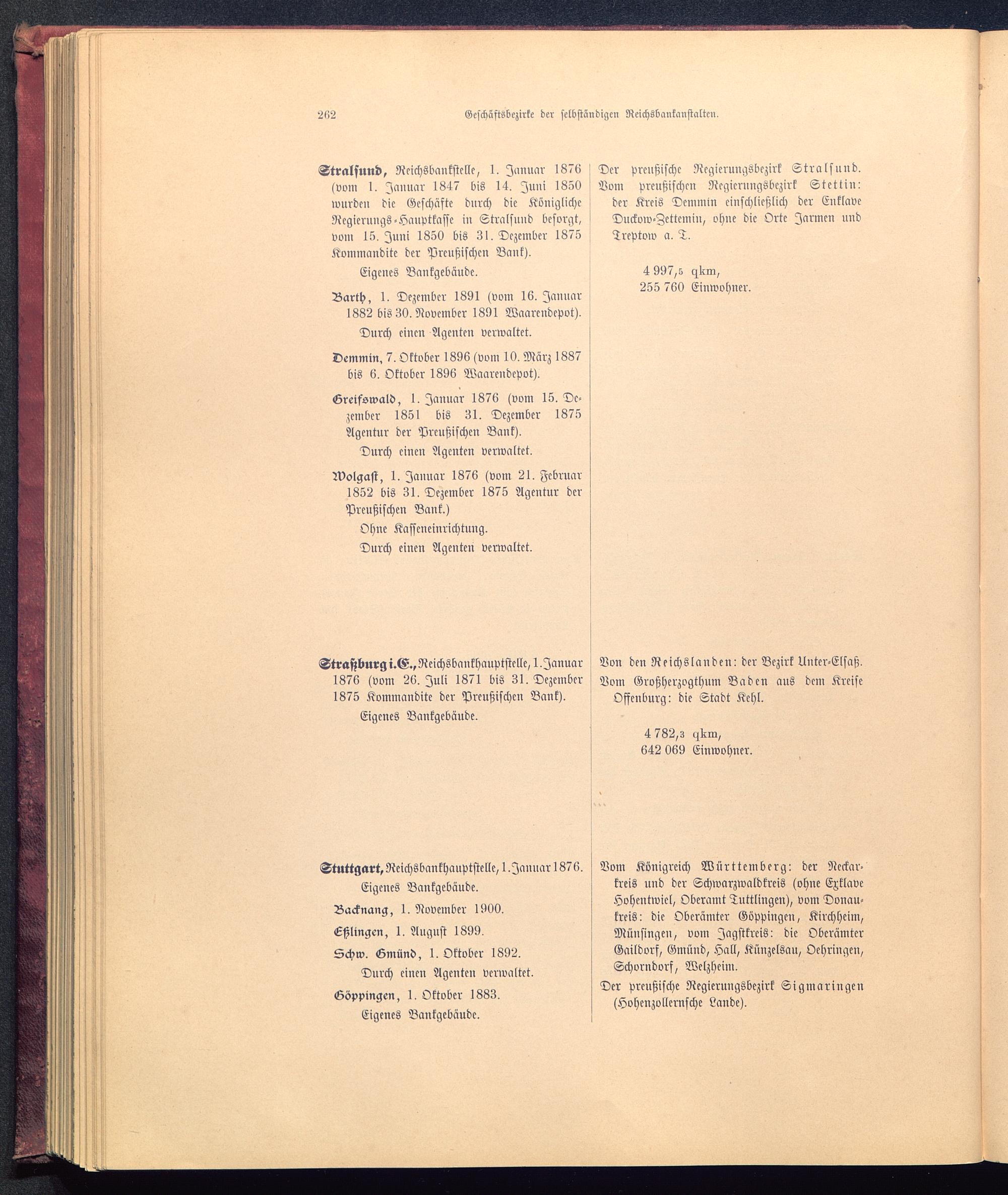 262 Geschäftsbezirke der selbständigen Reichsbankanstalten.

Stralsund, Reichsbankstelle, 1. Januar 1876 (vom 1. Januar 1847 bis 14. Juni 1850 wurden die Geschäfte durch die Königliche Regierungs-Hauptkasse in Stralsund besorgt, vom 15. Juni 1850 bis 31. Dezember 1875 Kommandite der Preußischen Bank).

Eigenes Bankgebäude.

Barth, 1. Dezember 1891 (vom 16. Januar 1882 bis 30. November 1891 Waarendepot).

Durch einen Agenten verwaltet.

Demmin, 7. Oktober 1896 (vom 10. März 1887 bis 6. Oktober 1896 Waarendepot).

Greifswald, 1. Januar 1876 (vom 15. Dezember 1851 bis 31. Dezember 1875 Agentur der Preußischen Bank).

Durch einen Agenten verwaltet.

Wolgast, 1. Januar 1876 (vom 21. Februar 1852 bis 31. Dezember 1875 Agentur der Preußischen Bank.)

Ohne Kasseneinrichtung.

Durch einen Agenten verwaltet.

Der preußische Regierungsbezirk Stralsund.

Vom preußischen Regierungsbezirk Stettin: der Kreis Demmin einschließlich der Enklave Duckow-Zettemin, ohne die Orte Jarmen und Treptow a. T.

4 997,5 qkm,
255 760 Einwohner.

Straßburg i. E., Reichsbankhauptstelle, 1. Januar 1876 (vom 26. Juli 1871 bis 31. Dezember 1875 Kommandite der Preußischen Bank).

Eigenes Bankgebäude.

Von den Reichslanden: der Bezirk Unter-Elsaß.

Vom Großherzogthum Baden aus dem Kreise Offenburg: die Stadt Kehl.

4 782,3 qkm,
642 069 Einwohner.

Stuttgart, Reichsbankhauptstelle, 1. Januar 1876.

Eigenes Bankgebäude.

Backnang, 1. November 1900.

Eßlingen, 1. August 1899.

Schw. Gmünd, 1. Oktober 1892.

Durch einen Agenten verwaltet.

Göppingen, 1. Oktober 1883.

Eigenes Bankgebäude.

Vom Königreich Württemberg: der Neckarkreis und der Schwarzwaldkreis (ohne Exklave Hohentwiel, Oberamt Tuttlingen), vom Donaukreis: die Oberämter Göppingen, Kirchheim, Münsingen, vom Jagstkreis: die Oberämter Gaildorf, Gmünd, Hall, Künzelsau, Oehringen, Schorndorf, Welzheim.

Der preußische Regierungsbezirk Sigmaringen (Hohenzollernsche Lande).